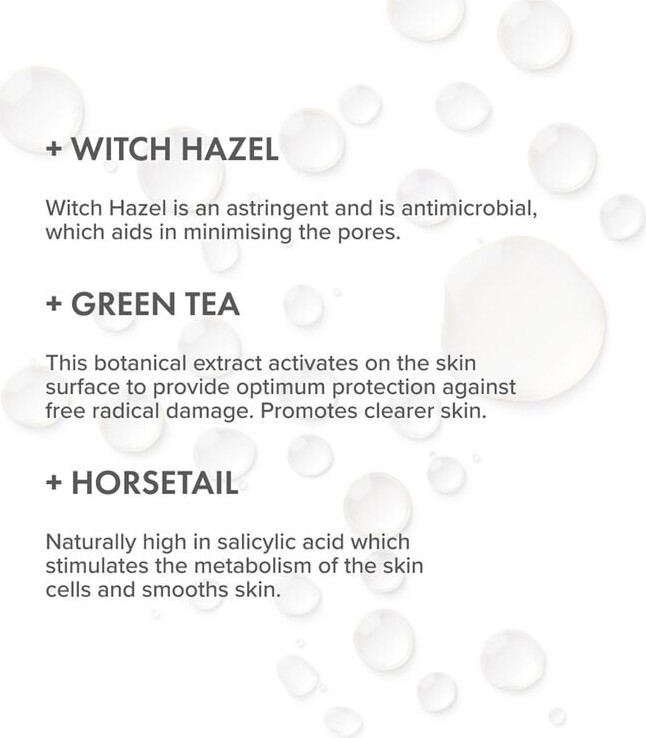 + WITCH HAZEL

Witch Hazel is an astringent and is antimicrobial, which aids in minimising the pores.

+ GREEN TEA

This botanical extract activates on the skin surface to provide optimum protection against free radical damage. Promotes clearer skin.

+ HORSETAIL

Naturally high in salicylic acid which stimulates the metabolism of the skin cells and smooths skin.